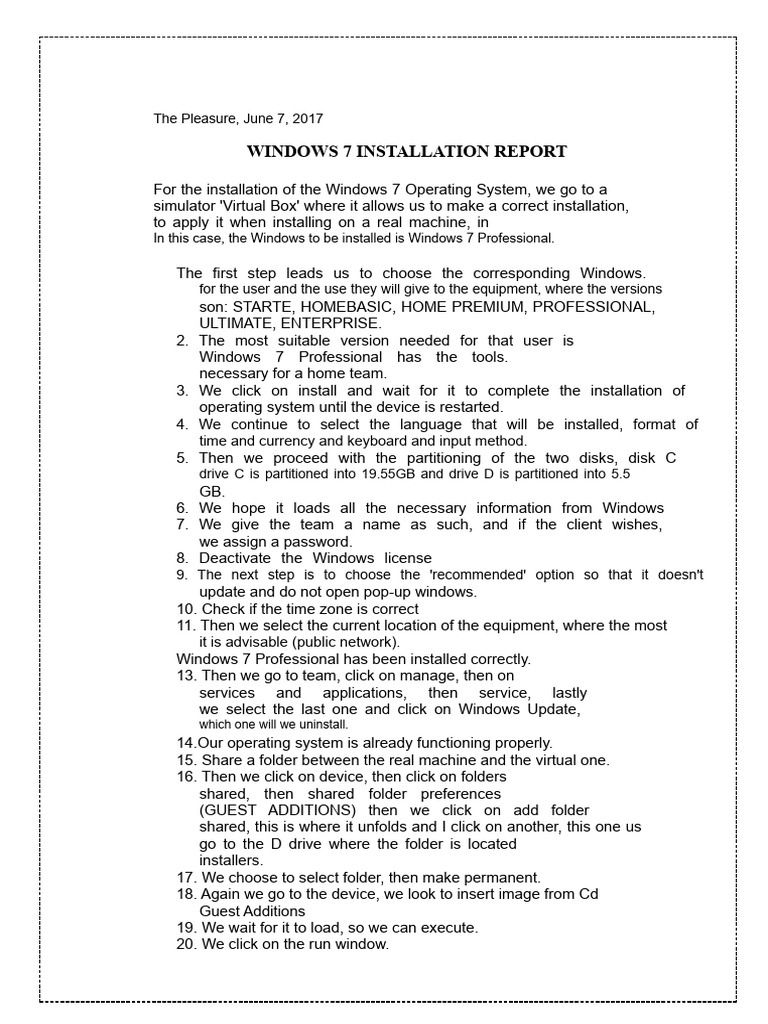 The Pleasure, June 7, 2017

WINDOWS 7 INSTALLATION REPORT

For the installation of the Windows 7 Operating System, we go to a simulator 'Virtual Box' where it allows us to make a correct installation, to apply it when installing on a real machine, in
In this case, the Windows to be installed is Windows 7 Professional.

The first step leads us to choose the corresponding Windows. for the user and the use they will give to the equipment, where the versions son: STARTE, HOMEBASIC, HOME PREMIUM, PROFESSIONAL, ULTIMATE, ENTERPRISE.
2. The most suitable version needed for that user is Windows 7 Professional has the tools. necessary for a home team.
3. We click on install and wait for it to complete the installation of operating system until the device is restarted.
4. We continue to select the language that will be installed, format of time and currency and keyboard and input method.
5. Then we proceed with the partitioning of the two disks, disk C drive C is partitioned into 19.55GB and drive D is partitioned into 5.5 GB.
6. We hope it loads all the necessary information from Windows
7. We give the team a name as such, and if the client wishes, we assign a password.
8. Deactivate the Windows license
9. The next step is to choose the 'recommended' option so that it doesn't update and do not open pop-up windows.
10. Check if the time zone is correct
11. Then we select the current location of the equipment, where the most it is advisable (public network).
Windows 7 Professional has been installed correctly.
13. Then we go to team, click on manage, then on services and applications, then service, lastly we select the last one and click on Windows Update, which one will we uninstall.
14.Our operating system is already functioning properly.
15. Share a folder between the real machine and the virtual one.
16. Then we click on device, then click on folders shared, then shared folder preferences (GUEST ADDITIONS) then we click on add folder shared, this is where it unfolds and I click on another, this one us go to the D drive where the folder is located installers.
17. We choose to select folder, then make permanent.
18. Again we go to the device, we look to insert image from Cd Guest Additions
19. We wait for it to load, so we can execute.
20. We click on the run window.